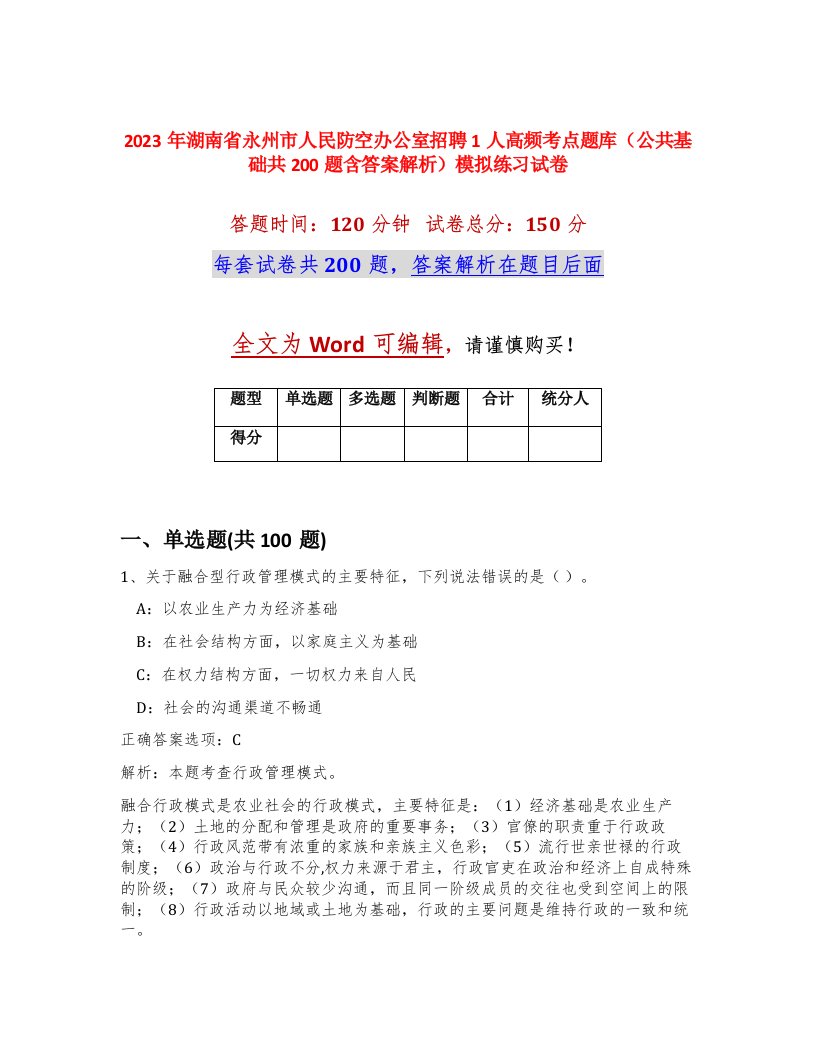 2023 年湖南省永州市人民防空办公室招聘 1 人高频考点题库（公共基础共 200 题含答案解析）模拟练习试卷

答题时间：120 分钟 试卷总分：150 分

每套试卷共 200 题，答案解析在题目后面

全文为 Word 可编辑，请谨慎购买！

| 题型 | 单选题 | 多选题 | 判断题 | 合计 | 统分人 |
|---|---|---|---|---|---|
| 得分 | | | | | |

一、单选题(共 100 题)

1、关于融合型行政管理模式的主要特征，下列说法错误的是（ ）。

A：以农业生产力为经济基础

B：在社会结构方面，以家庭主义为基础

C：在权力结构方面，一切权力来自人民

D：社会的沟通渠道不畅通

正确答案选项：C

解析：本题考查行政管理模式。

融合行政模式是农业社会的行政模式，主要特征是：（1）经济基础是农业生产力；（2）土地的分配和管理是政府的重要事务；（3）官僚的职责重于行政政策；（4）行政风范带有浓重的家族和亲族主义色彩；（5）流行世亲世禄的行政制度；（6）政治与行政不分,权力来源于君主，行政官吏在政治和经济上自成特殊的阶级；（7）政府与民众较少沟通，而且同一阶级成员的交往也受到空间上的限制；（8）行政活动以地域或土地为基础，行政的主要问题是维持行政的一致和统一。